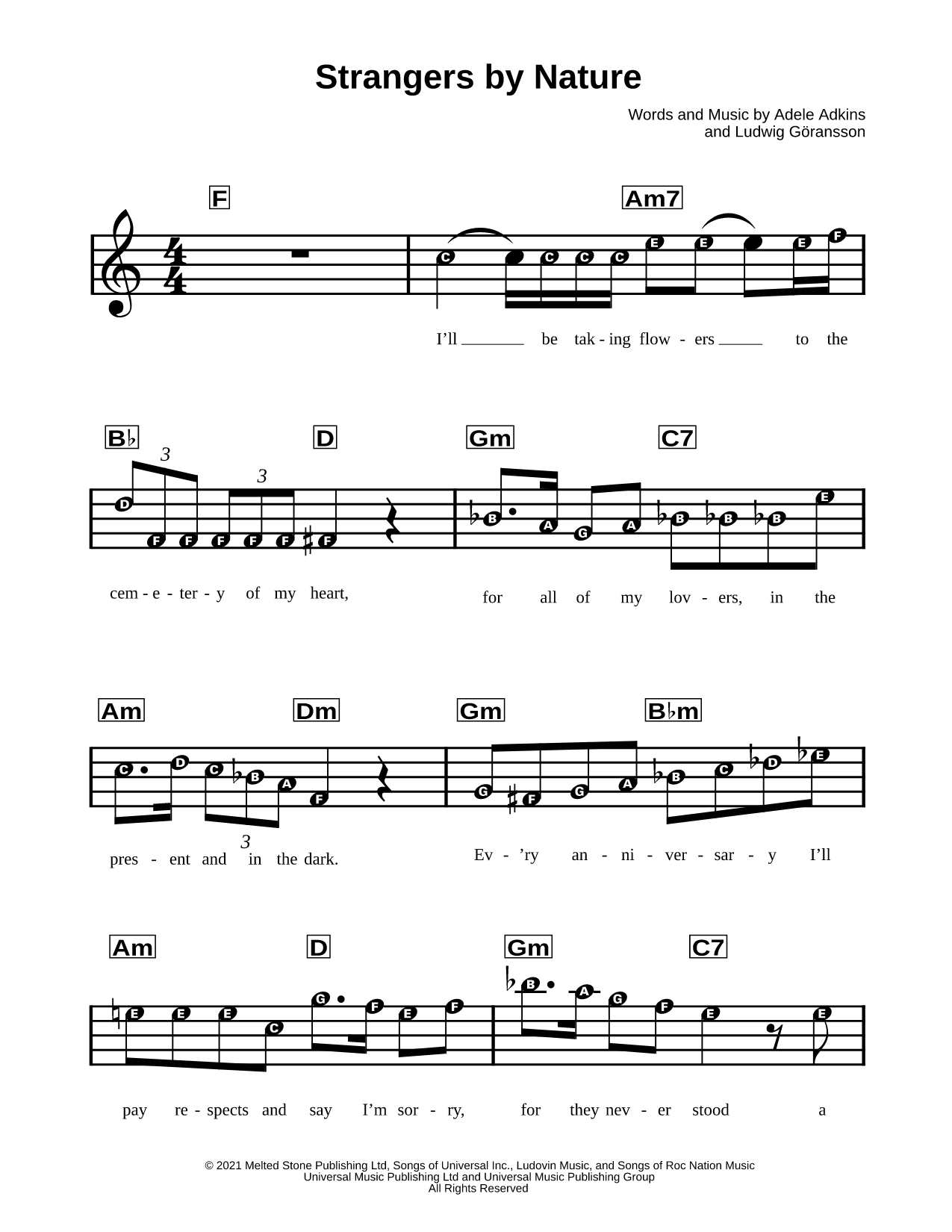 Strangers by Nature

Words and Music by Adele Adkins and Ludwig Göransson

F Am7

C C C C C E E E E F

I'll be tak - ing flow - ers to the

B♭ D Gm C7

3 3

D F F F F F F B A G A B B B E

cem - e - ter - y of my heart, for all of my lov - ers, in the

Am Dm Gm B♭m

C D C B A F G F G A B C D E

3

pres - ent and in the dark. Ev - 'ry an - ni - ver - sar - y I'll

Am D Gm C7

E E E C G F E F B A G F E E

pay re - spects and say I'm sor - ry, for they nev - er stood a

© 2021 Melted Stone Publishing Ltd, Songs of Universal Inc., Ludovin Music, and Songs of Roc Nation Music
Universal Music Publishing Ltd and Universal Music Publishing Group
All Rights Reserved